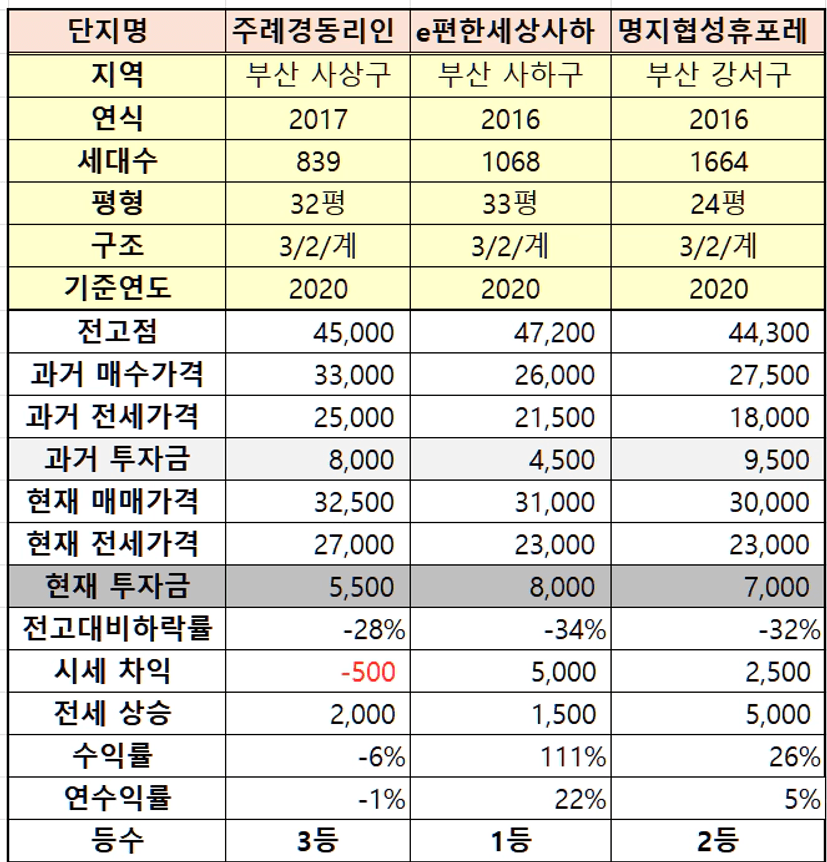 | 단지명 | 주례경동리인 | e편한세상사하 | 명지협성휴포레 |
|---|---|---|---|
| 지역 | 부산 사상구 | 부산 사하구 | 부산 강서구 |
| 연식 | 2017 | 2016 | 2016 |
| 세대수 | 839 | 1068 | 1664 |
| 평형 | 32평 | 33평 | 24평 |
| 구조 | 3/2/계 | 3/2/계 | 3/2/계 |
| 기준연도 | 2020 | 2020 | 2020 |
| 전고점 | 45,000 | 47,200 | 44,300 |
| 과거 매수가격 | 33,000 | 26,000 | 27,500 |
| 과거 전세가격 | 25,000 | 21,500 | 18,000 |
| 과거 투자금 | 8,000 | 4,500 | 9,500 |
| 현재 매매가격 | 32,500 | 31,000 | 30,000 |
| 현재 전세가격 | 27,000 | 23,000 | 23,000 |
| 현재 투자금 | 5,500 | 8,000 | 7,000 |
| 전고대비하락률 | -28% | -34% | -32% |
| 시세 차익 | -500 | 5,000 | 2,500 |
| 전세 상승 | 2,000 | 1,500 | 5,000 |
| 수익률 | -6% | 111% | 26% |
| 연수익률 | -1% | 22% | 5% |
| 등수 | 3등 | 1등 | 2등 |